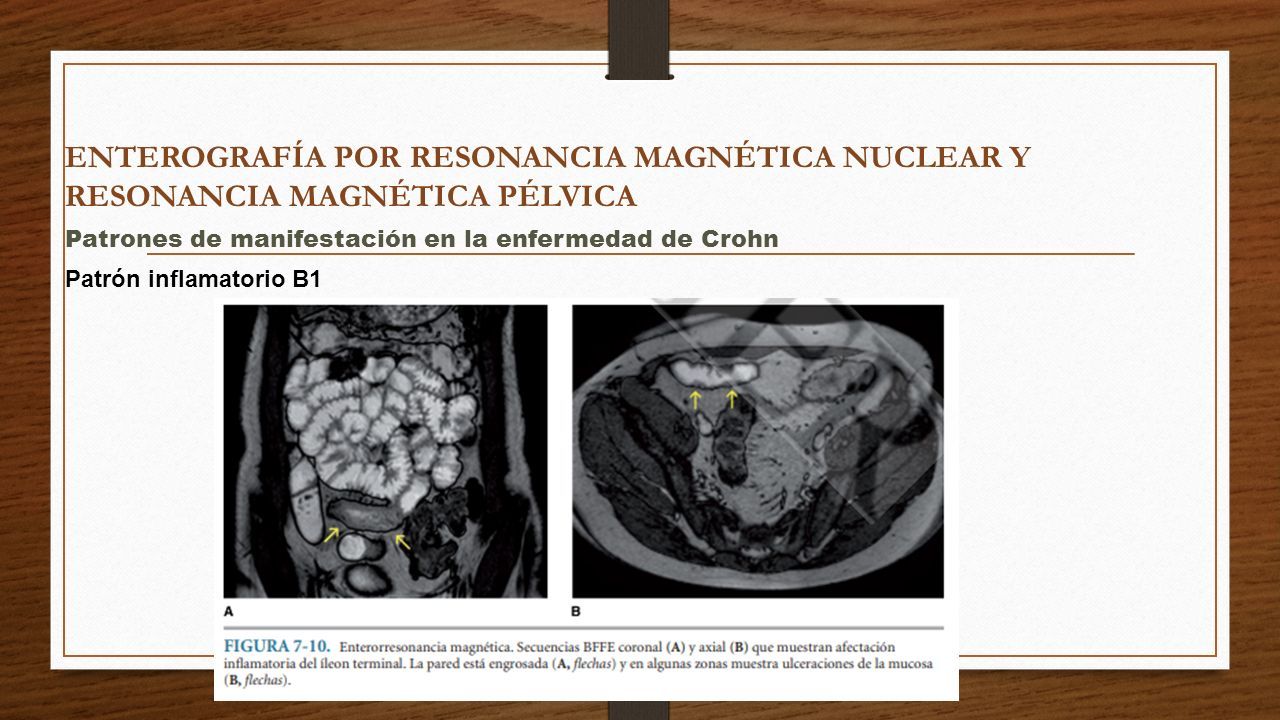 ENTEROGRAFÍA POR RESONANCIA MAGNÉTICA NUCLEAR Y RESONANCIA MAGNÉTICA PÉLVICA

Patrones de manifestación en la enfermedad de Crohn

Patrón inflamatorio B1

A

B

FIGURA 7-10. Enterorresonancia magnética. Secuencias BFFE coronal (A) y axial (B) que muestran afectación inflamatoria del íleon terminal. La pared está engrosada (A, flechas) y en algunas zonas muestra ulceraciones de la mucosa (B, flechas).